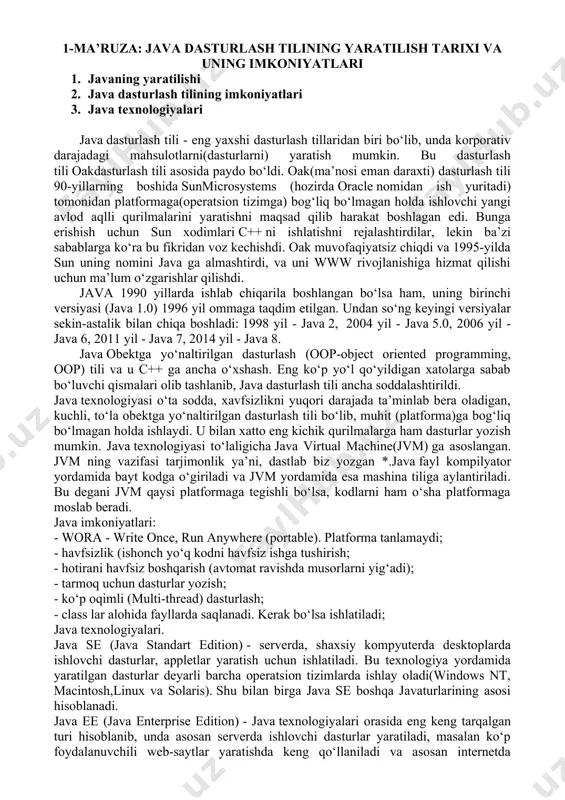 1-MA’RUZA: JAVA DASTURLASH TILINING YARATILISH TARIXI VA UNING IMKONIYATLARI
1. Javaning yaratilishi
2. Java dasturlash tilining imkoniyatlari
3. Java texnologiyalari

Java dasturlash tili - eng yaxshi dasturlash tillaridan biri bo‘lib, unda korporativ darajadagi mahsulotlarni(dasturlarni) yaratish mumkin. Bu dasturlash tili Oakdasturlash tili asosida paydo bo‘ldi. Oak(ma’nosi eman daraxti) dasturlash tili 90-yillarning boshida SunMicrosystems (hozirda Oracle nomidan ish yuritadi) tomonidan platformaga(operatsion tizimga) bog‘liq bo‘lmagan holda ishlovchi yangi avlod aqlli qurilmalarini yaratishni maqsad qilib harakat boshlagan edi. Bunga erishish uchun Sun xodimlari C++ ni ishlatishni rejalashtirdilar, lekin ba’zi sabablarga ko‘ra bu fikridan voz kechishdi. Oak muvofaqiyatsiz chiqdi va 1995-yilda Sun uning nomini Java ga almashtirdi, va uni WWW rivojlanishiga hizmat qilishi uchun ma’lum o‘zgarishlar qilishdi.

JAVA 1990 yillarda ishlab chiqarila boshlangan bo‘lsa ham, uning birinchi versiyasi (Java 1.0) 1996 yil ommaga taqdim etilgan. Undan so‘ng keyingi versiyalar sekin-astalik bilan chiqa boshladi: 1998 yil - Java 2, 2004 yil - Java 5.0, 2006 yil - Java 6, 2011 yil - Java 7, 2014 yil - Java 8.

Java Obektga yo‘naltirilgan dasturlash (OOP-object oriented programming, OOP) tili va u C++ ga ancha o‘xshash. Eng ko‘p yo‘l qo‘yildigan xatolarga sabab bo‘luvchi qismalari olib tashlanib, Java dasturlash tili ancha soddalashtirildi.
Java texnologiyasi o‘ta sodda, xavfsizlikni yuqori darajada ta’minlab bera oladigan, kuchli, to‘la obektga yo‘naltirilgan dasturlash tili bo‘lib, muhit (platforma)ga bog‘liq bo‘lmagan holda ishlaydi. U bilan xatto eng kichik qurilmalarga ham dasturlar yozish mumkin. Java texnologiyasi to‘laligicha Java Virtual Machine(JVM) ga asoslangan. JVM ning vazifasi tarjimonlik ya’ni, dastlab biz yozgan *.Java fayl kompilyator yordamida bayt kodga o‘giriladi va JVM yordamida esa mashina tiliga aylantiriladi. Bu degani JVM qaysi platformaga tegishli bo‘lsa, kodlarni ham o‘sha platformaga moslab beradi.
Java imkoniyatlari:
- WORA - Write Once, Run Anywhere (portable). Platforma tanlamaydi;
- havfsizlik (ishonch yo‘q kodni havfsiz ishga tushirish;
- hotirani havfsiz boshqarish (avtomat ravishda musorlarni yig‘adi);
- tarmoq uchun dasturlar yozish;
- ko‘p oqimli (Multi-thread) dasturlash;
- class lar alohida fayllarda saqlanadi. Kerak bo‘lsa ishlatiladi;
Java texnologiyalari.
Java SE (Java Standart Edition) - serverda, shaxsiy kompyuterda desktoplarda ishlovchi dasturlar, appletlar yaratish uchun ishlatiladi. Bu texnologiya yordamida yaratilgan dasturlar deyarli barcha operatsion tizimlarda ishlay oladi(Windows NT, Macintosh,Linux va Solaris). Shu bilan birga Java SE boshqa Javaturlarining asosi hisoblanadi.
Java EE (Java Enterprise Edition) - Java texnologiyalari orasida eng keng tarqalgan turi hisoblanib, unda asosan serverda ishlovchi dasturlar yaratiladi, masalan ko‘p foydalanuvchili web-saytlar yaratishda keng qo‘llaniladi va asosan internetda